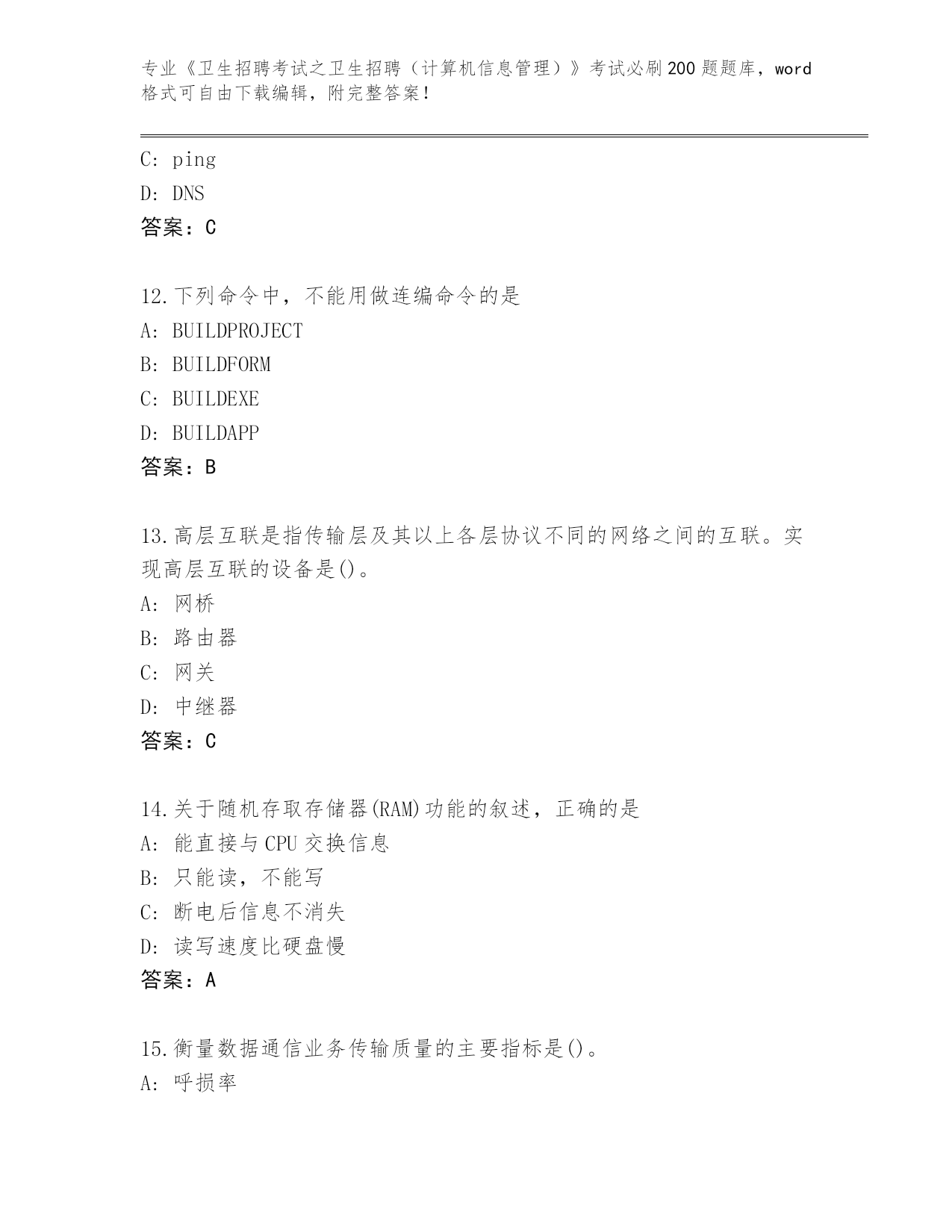 专业《卫生招聘考试之卫生招聘（计算机信息管理）》考试必刷200题题库，word格式可自由下载编辑，附完整答案！

C: ping
D: DNS
答案：C

12.下列命令中，不能用做连编命令的是
A: BUILDPROJECT
B: BUILDFORM
C: BUILDEXE
D: BUILDAPP
答案：B

13.高层互联是指传输层及其以上各层协议不同的网络之间的互联。实现高层互联的设备是()。
A: 网桥
B: 路由器
C: 网关
D: 中继器
答案：C

14.关于随机存取存储器(RAM)功能的叙述，正确的是
A: 能直接与CPU交换信息
B: 只能读，不能写
C: 断电后信息不消失
D: 读写速度比硬盘慢
答案：A

15.衡量数据通信业务传输质量的主要指标是()。
A: 呼损率